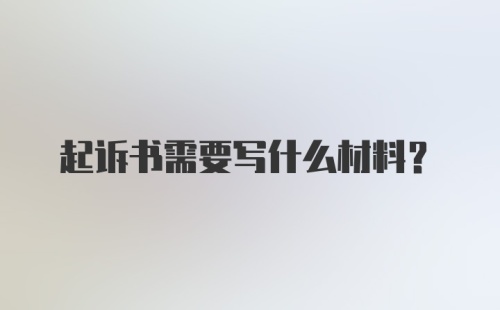 起诉书需要写什么材料？